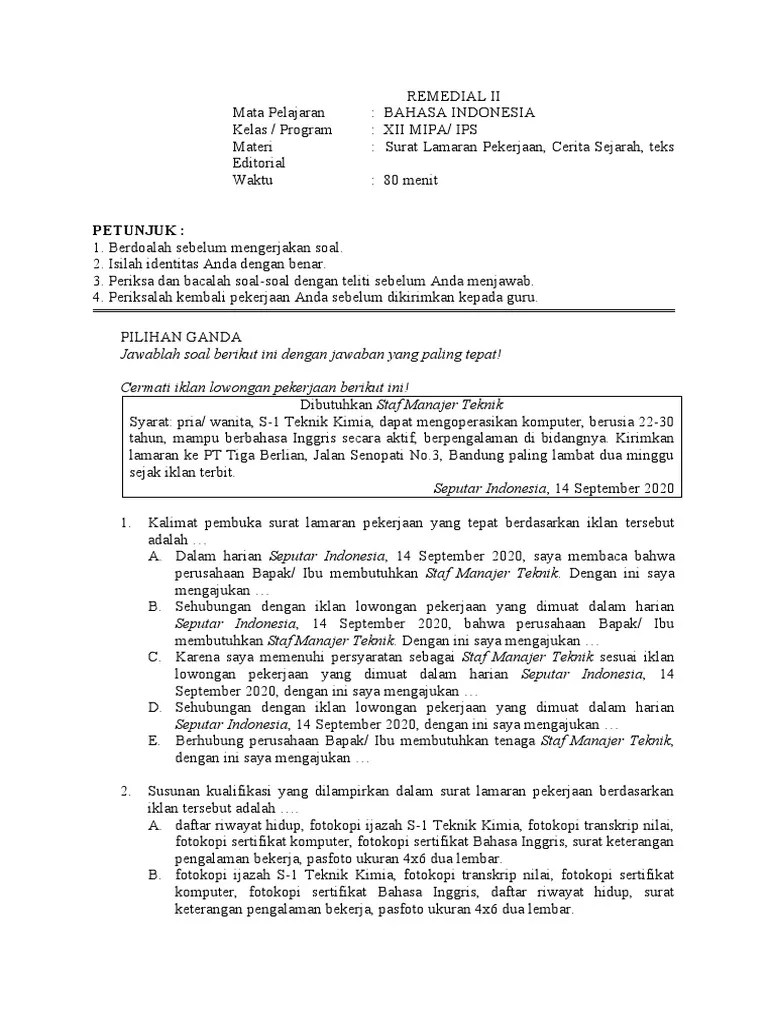 REMEDIAL II

Mata Pelajaran : BAHASA INDONESIA
Kelas / Program : XII MIPA/ IPS
Materi : Surat Lamaran Pekerjaan, Cerita Sejarah, teks Editorial
Waktu : 80 menit

PETUNJUK :
1. Berdoalah sebelum mengerjakan soal.
2. Isilah identitas Anda dengan benar.
3. Periksa dan bacalah soal-soal dengan teliti sebelum Anda menjawab.
4. Periksalah kembali pekerjaan Anda sebelum dikirimkan kepada guru.

PILIHAN GANDA
Jawablah soal berikut ini dengan jawaban yang paling tepat!

Cermati iklan lowongan pekerjaan berikut ini!

Dibutuhkan Staf Manajer Teknik
Syarat: pria/ wanita, S-1 Teknik Kimia, dapat mengoperasikan komputer, berusia 22-30 tahun, mampu berbahasa Inggris secara aktif, berpengalaman di bidangnya. Kirimkan lamaran ke PT Tiga Berlian, Jalan Senopati No.3, Bandung paling lambat dua minggu sejak iklan terbit.
Seputar Indonesia, 14 September 2020

1. Kalimat pembuka surat lamaran pekerjaan yang tepat berdasarkan iklan tersebut adalah …
A. Dalam harian Seputar Indonesia, 14 September 2020, saya membaca bahwa perusahaan Bapak/ Ibu membutuhkan Staf Manajer Teknik. Dengan ini saya mengajukan …
B. Sehubungan dengan iklan lowongan pekerjaan yang dimuat dalam harian Seputar Indonesia, 14 September 2020, bahwa perusahaan Bapak/ Ibu membutuhkan Staf Manajer Teknik. Dengan ini saya mengajukan …
C. Karena saya memenuhi persyaratan sebagai Staf Manajer Teknik sesuai iklan lowongan pekerjaan yang dimuat dalam harian Seputar Indonesia, 14 September 2020, dengan ini saya mengajukan …
D. Sehubungan dengan iklan lowongan pekerjaan yang dimuat dalam harian Seputar Indonesia, 14 September 2020, dengan ini saya mengajukan …
E. Berhubung perusahaan Bapak/ Ibu membutuhkan tenaga Staf Manajer Teknik, dengan ini saya mengajukan …

2. Susunan kualifikasi yang dilampirkan dalam surat lamaran pekerjaan berdasarkan iklan tersebut adalah ….
A. daftar riwayat hidup, fotokopi ijazah S-1 Teknik Kimia, fotokopi transkrip nilai, fotokopi sertifikat komputer, fotokopi sertifikat Bahasa Inggris, surat keterangan pengalaman bekerja, pasfoto ukuran 4x6 dua lembar.
B. fotokopi ijazah S-1 Teknik Kimia, fotokopi transkrip nilai, fotokopi sertifikat komputer, fotokopi sertifikat Bahasa Inggris, daftar riwayat hidup, surat keterangan pengalaman bekerja, pasfoto ukuran 4x6 dua lembar.